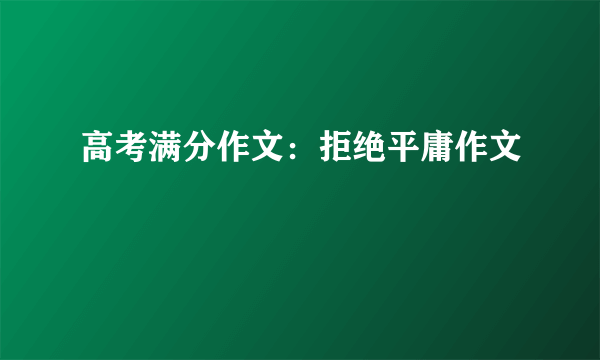 高考满分作文：拒绝平庸作文